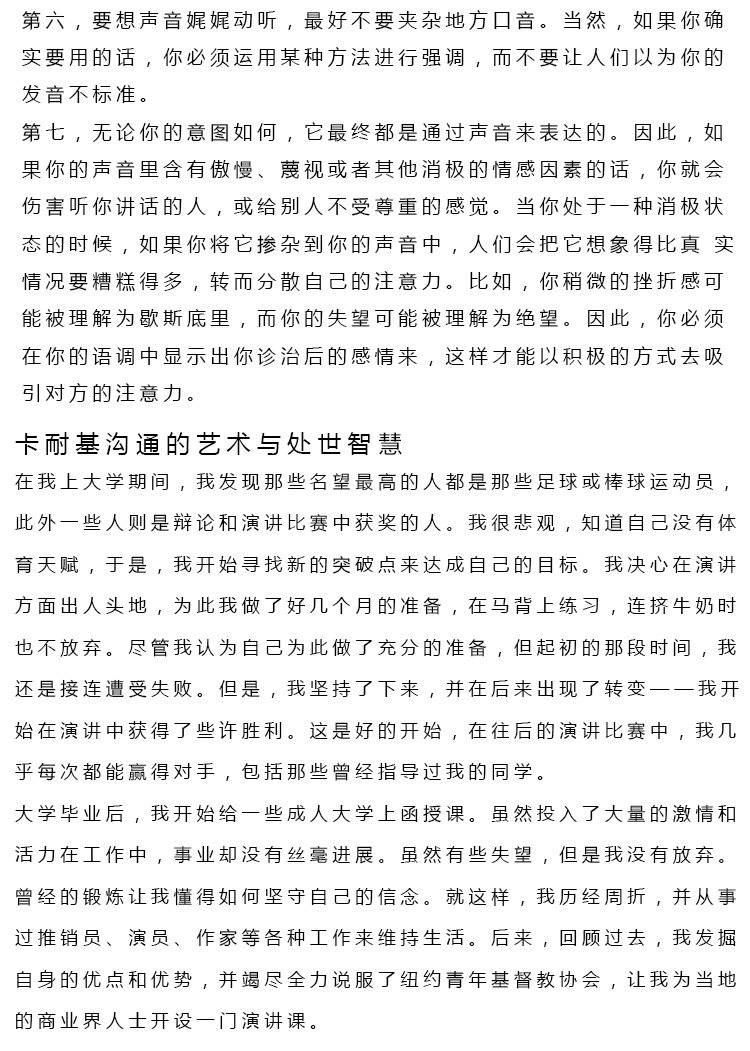 第六，要想声音娓娓动听，最好不要夹杂地方口音。当然，如果你确实要用的话，你必须运用某种方法进行强调，而不要让人们以为你的发音不标准。

第七，无论你的意图如何，它最终都是通过声音来表达的。因此，如果你的声音里含有傲慢、蔑视或者其他消极的情感因素的话，你就会伤害听你讲话的人，或给别人不受尊重的感觉。当你处于一种消极状态的时候，如果你将它掺杂到你的声音中，人们会把它想象得比真 实情况要糟糕得多，转而分散自己的注意力。比如，你稍微的挫折感可能被理解为歇斯底里，而你的失望可能被理解为绝望。因此，你必须在你的语调中显示出你诊治后的感情来，这样才能以积极的方式去吸引对方的注意力。

卡耐基沟通的艺术与处世智慧

在我上大学期间，我发现那些名望最高的人都是那些足球或棒球运动员，此外一些人则是辩论和演讲比赛中获奖的人。我很悲观，知道自己没有体育天赋，于是，我开始寻找新的突破点来达成自己的目标。我决心在演讲方面出人头地，为此我做了好几个月的准备，在马背上练习，连挤牛奶时也不放弃。尽管我认为自己为此做了充分的准备，但起初的那段时间，我还是接连遭受失败。但是，我坚持了下来，并在后来出现了转变——我开始在演讲中获得了些许胜利。这是好的开始，在往后的演讲比赛中，我几乎每次都能赢得对手，包括那些曾经指导过我的同学。

大学毕业后，我开始给一些成人大学上函授课。虽然投入了大量的激情和活力在工作中，事业却没有丝毫进展。虽然有些失望，但是我没有放弃。曾经的锻炼让我懂得如何坚守自己的信念。就这样，我历经周折，并从事过推销员、演员、作家等各种工作来维持生活。后来，回顾过去，我发掘自身的优点和优势，并竭尽全力说服了纽约青年基督教协会，让我为当地的商业界人士开设一门演讲课。